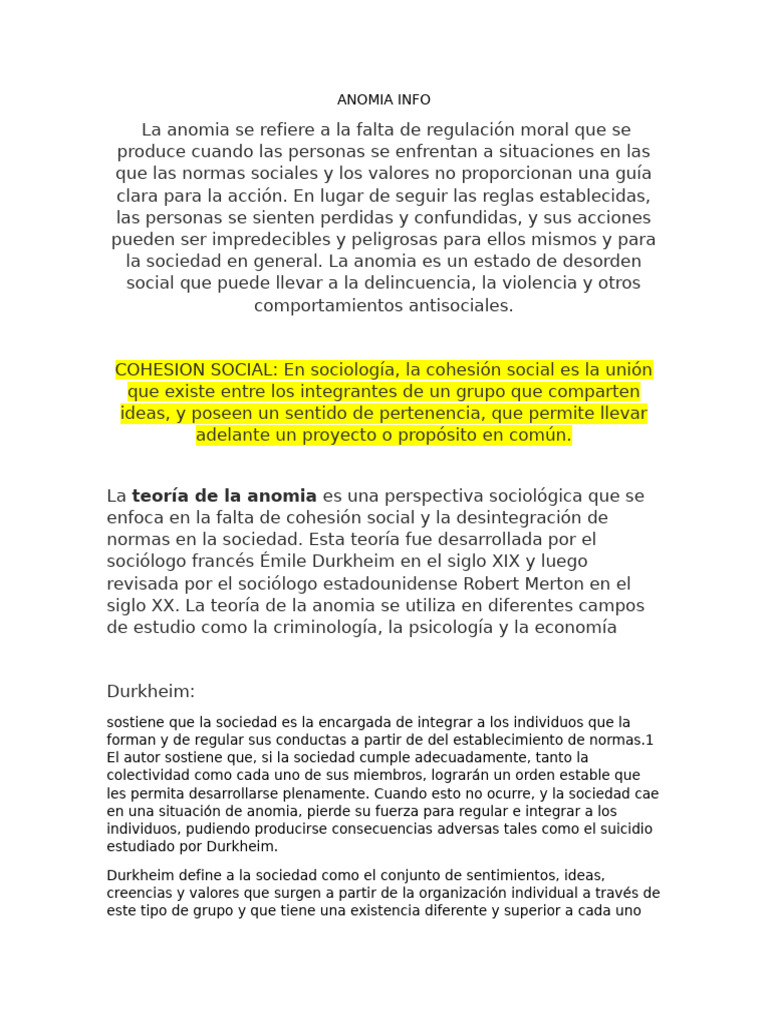 ANOMIA INFO

La anomia se refiere a la falta de regulación moral que se produce cuando las personas se enfrentan a situaciones en las que las normas sociales y los valores no proporcionan una guía clara para la acción. En lugar de seguir las reglas establecidas, las personas se sienten perdidas y confundidas, y sus acciones pueden ser impredecibles y peligrosas para ellos mismos y para la sociedad en general. La anomia es un estado de desorden social que puede llevar a la delincuencia, la violencia y otros comportamientos antisociales.

COHESION SOCIAL: En sociología, la cohesión social es la unión que existe entre los integrantes de un grupo que comparten ideas, y poseen un sentido de pertenencia, que permite llevar adelante un proyecto o propósito en común.

La teoría de la anomia es una perspectiva sociológica que se enfoca en la falta de cohesión social y la desintegración de normas en la sociedad. Esta teoría fue desarrollada por el sociólogo francés Émile Durkheim en el siglo XIX y luego revisada por el sociólogo estadounidense Robert Merton en el siglo XX. La teoría de la anomia se utiliza en diferentes campos de estudio como la criminología, la psicología y la economía

Durkheim:

sostiene que la sociedad es la encargada de integrar a los individuos que la forman y de regular sus conductas a partir de del establecimiento de normas.1 El autor sostiene que, si la sociedad cumple adecuadamente, tanto la colectividad como cada uno de sus miembros, lograrán un orden estable que les permita desarrollarse plenamente. Cuando esto no ocurre, y la sociedad cae en una situación de anomia, pierde su fuerza para regular e integrar a los individuos, pudiendo producirse consecuencias adversas tales como el suicidio estudiado por Durkheim.

Durkheim define a la sociedad como el conjunto de sentimientos, ideas, creencias y valores que surgen a partir de la organización individual a través de este tipo de grupo y que tiene una existencia diferente y superior a cada uno